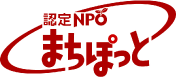 認定NPO
まちぽっと